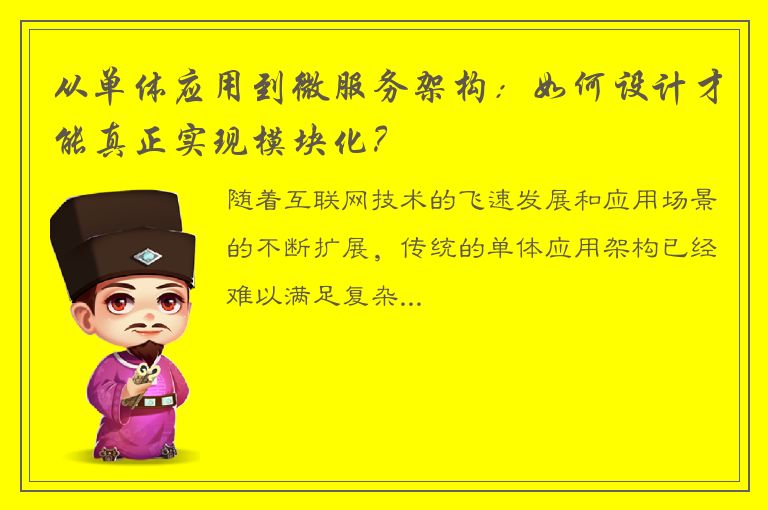 从单体应用到微服务架构：如何设计才能真正实现模块化？

随着互联网技术的飞速发展和应用场景的不断扩展，传统的单体应用架构已经难以满足复杂...